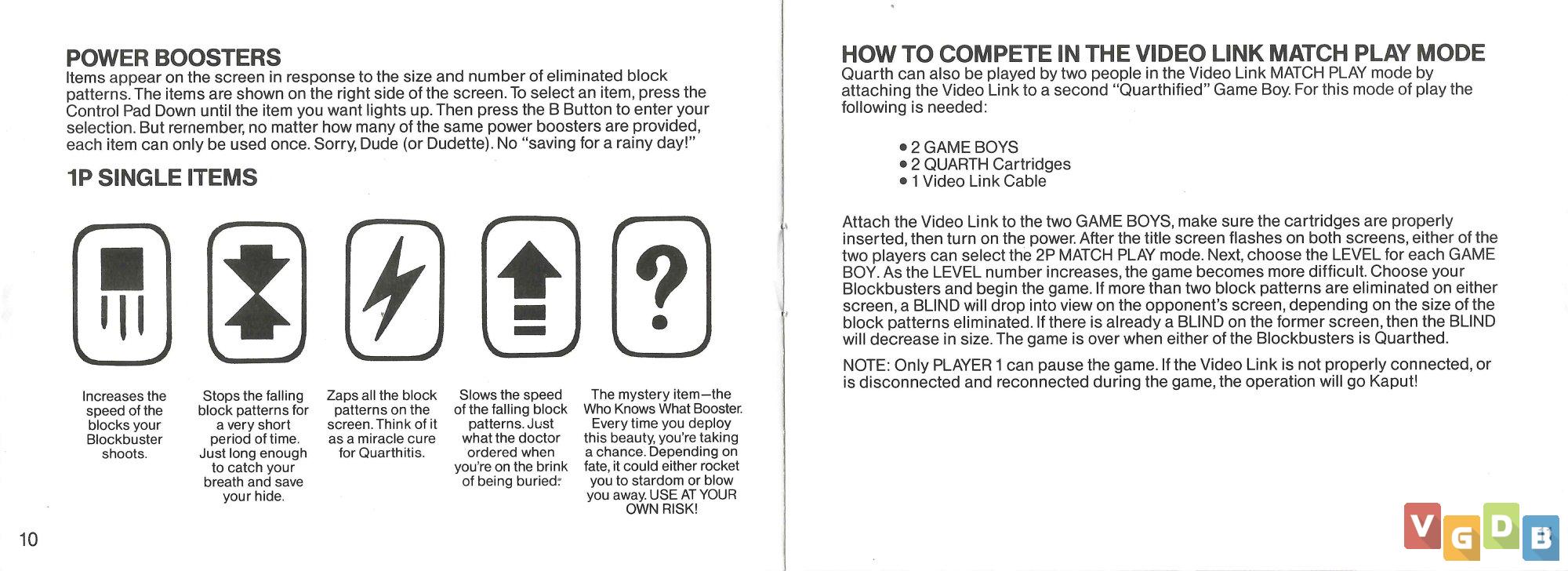 POWER BOOSTERS
Items appear on the screen in response to the size and number of eliminated block patterns. The items are shown on the right side of the screen. To select an item, press the Control Pad Down until the item you want lights up. Then press the B Button to enter your selection. But remember, no matter how many of the same power boosters are provided, each item can only be used once. Sorry, Dude (or Dudette). No "saving for a rainy day!"

1P SINGLE ITEMS

?

Increases the speed of the blocks your Blockbuster shoots.

Stops the falling block patterns for a very short period of time. Just long enough to catch your breath and save your hide.

Zaps all the block patterns on the screen. Think of it as a miracle cure for Quarthitis.

Slows the speed of the falling block patterns. Just what the doctor ordered when you're on the brink of being buried.

The mystery item—the Who Knows What Booster. Every time you deploy this beauty, you're taking a chance. Depending on fate, it could either rocket you to stardom or blow you away. USE AT YOUR OWN RISK!

10

HOW TO COMPETE IN THE VIDEO LINK MATCH PLAY MODE
Quarth can also be played by two people in the Video Link MATCH PLAY mode by attaching the Video Link to a second "Quarthified" Game Boy. For this mode of play the following is needed:

• 2 GAME BOYS
• 2 QUARTH Cartridges
• 1 Video Link Cable

Attach the Video Link to the two GAME BOYS, make sure the cartridges are properly inserted, then turn on the power. After the title screen flashes on both screens, either of the two players can select the 2P MATCH PLAY mode. Next, choose the LEVEL for each GAME BOY. As the LEVEL number increases, the game becomes more difficult. Choose your Blockbusters and begin the game. If more than two block patterns are eliminated on either screen, a BLIND will drop into view on the opponent's screen, depending on the size of the block patterns eliminated. If there is already a BLIND on the former screen, then the BLIND will decrease in size. The game is over when either of the Blockbusters is Quarthed.

NOTE: Only PLAYER 1 can pause the game. If the Video Link is not properly connected, or is disconnected and reconnected during the game, the operation will go Kaput!

VGDB